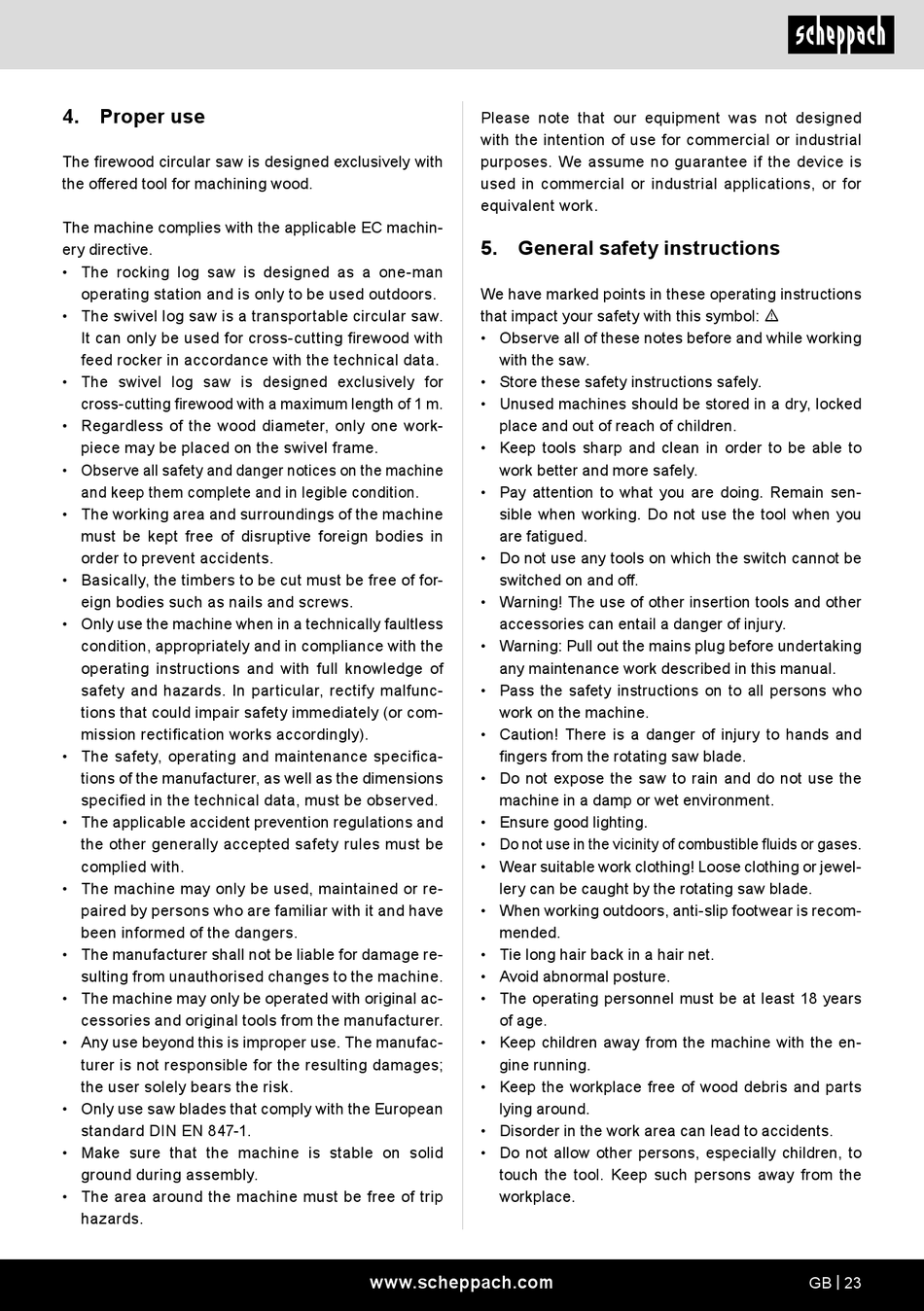 scheppach

4. Proper use

The firewood circular saw is designed exclusively with the offered tool for machining wood.

The machine complies with the applicable EC machinery directive.
• The rocking log saw is designed as a one-man operating station and is only to be used outdoors.
• The swivel log saw is a transportable circular saw. It can only be used for cross-cutting firewood with feed rocker in accordance with the technical data.
• The swivel log saw is designed exclusively for cross-cutting firewood with a maximum length of 1 m.
• Regardless of the wood diameter, only one workpiece may be placed on the swivel frame.
• Observe all safety and danger notices on the machine and keep them complete and in legible condition.
• The working area and surroundings of the machine must be kept free of disruptive foreign bodies in order to prevent accidents.
• Basically, the timbers to be cut must be free of foreign bodies such as nails and screws.
• Only use the machine when in a technically faultless condition, appropriately and in compliance with the operating instructions and with full knowledge of safety and hazards. In particular, rectify malfunctions that could impair safety immediately (or commission rectification works accordingly).
• The safety, operating and maintenance specifications of the manufacturer, as well as the dimensions specified in the technical data, must be observed.
• The applicable accident prevention regulations and the other generally accepted safety rules must be complied with.
• The machine may only be used, maintained or repaired by persons who are familiar with it and have been informed of the dangers.
• The manufacturer shall not be liable for damage resulting from unauthorised changes to the machine.
• The machine may only be operated with original accessories and original tools from the manufacturer.
• Any use beyond this is improper use. The manufacturer is not responsible for the resulting damages; the user solely bears the risk.
• Only use saw blades that comply with the European standard DIN EN 847-1.
• Make sure that the machine is stable on solid ground during assembly.
• The area around the machine must be free of trip hazards.

Please note that our equipment was not designed with the intention of use for commercial or industrial purposes. We assume no guarantee if the device is used in commercial or industrial applications, or for equivalent work.

5. General safety instructions

We have marked points in these operating instructions that impact your safety with this symbol: ⚠
• Observe all of these notes before and while working with the saw.
• Store these safety instructions safely.
• Unused machines should be stored in a dry, locked place and out of reach of children.
• Keep tools sharp and clean in order to be able to work better and more safely.
• Pay attention to what you are doing. Remain sensible when working. Do not use the tool when you are fatigued.
• Do not use any tools on which the switch cannot be switched on and off.
• Warning! The use of other insertion tools and other accessories can entail a danger of injury.
• Warning: Pull out the mains plug before undertaking any maintenance work described in this manual.
• Pass the safety instructions on to all persons who work on the machine.
• Caution! There is a danger of injury to hands and fingers from the rotating saw blade.
• Do not expose the saw to rain and do not use the machine in a damp or wet environment.
• Ensure good lighting.
• Do not use in the vicinity of combustible fluids or gases.
• Wear suitable work clothing! Loose clothing or jewellery can be caught by the rotating saw blade.
• When working outdoors, anti-slip footwear is recommended.
• Tie long hair back in a hair net.
• Avoid abnormal posture.
• The operating personnel must be at least 18 years of age.
• Keep children away from the machine with the engine running.
• Keep the workplace free of wood debris and parts lying around.
• Disorder in the work area can lead to accidents.
• Do not allow other persons, especially children, to touch the tool. Keep such persons away from the workplace.

www.scheppach.com

GB | 23